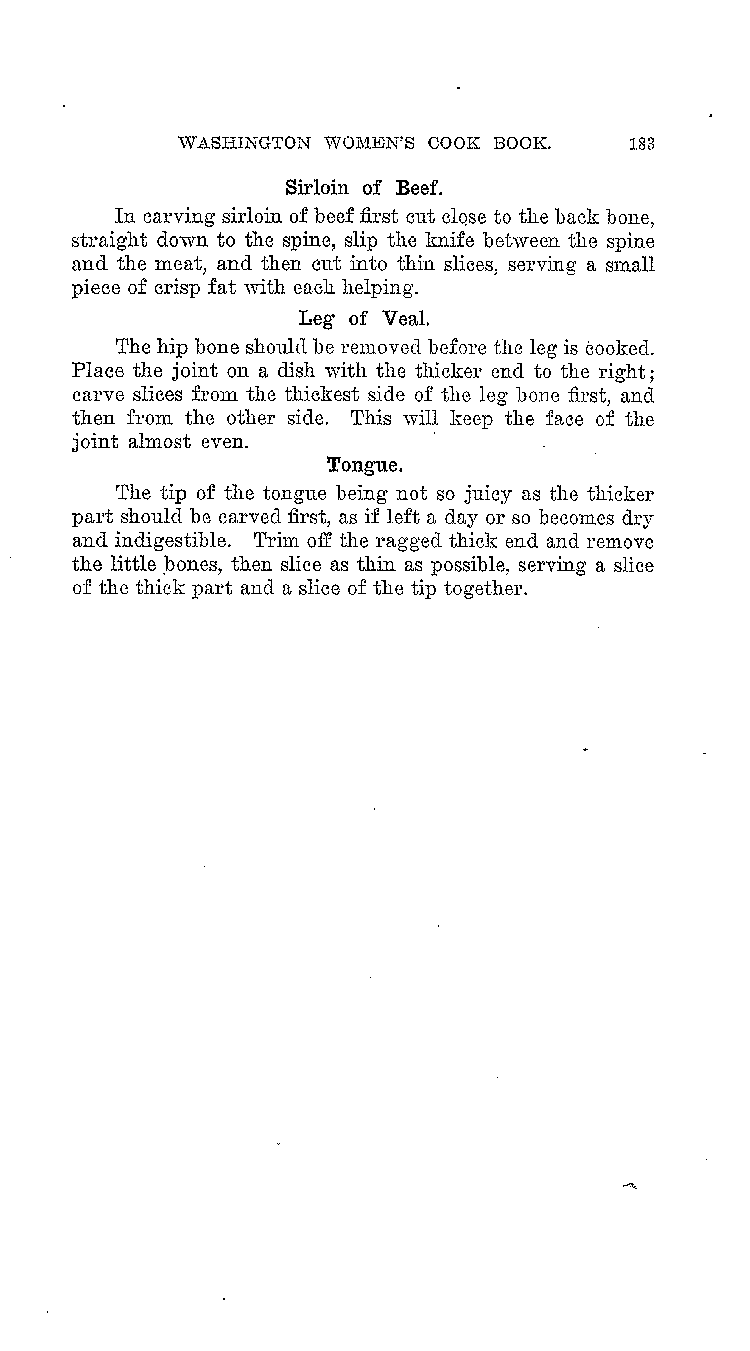 WASHINGTON WOMEN'S COOK BOOK. 183

Sirloin of Beef.

In carving sirloin of beef first cut close to the back bone, straight down to the spine, slip the knife between the spine and the meat, and then cut into thin slices, serving a small piece of crisp fat with each helping.

Leg of Veal.

The hip bone should be removed before the leg is cooked. Place the joint on a dish with the thicker end to the right; carve slices from the thickest side of the leg bone first, and then from the other side. This will keep the face of the joint almost even.

Tongue.

The tip of the tongue being not so juicy as the thicker part should be carved first, as if left a day or so becomes dry and indigestible. Trim off the ragged thick end and remove the little bones, then slice as thin as possible, serving a slice of the thick part and a slice of the tip together.